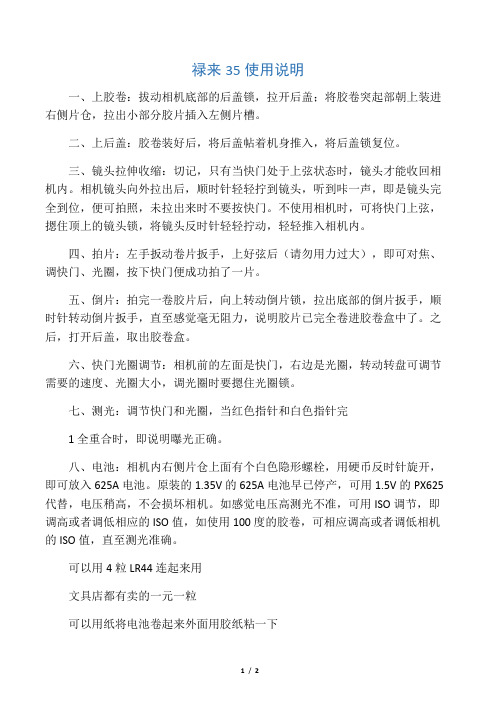 禄来 35 使用说明

一、上胶卷：拔动相机底部的后盖锁，拉开后盖；将胶卷突起部朝上装进右侧片仓，拉出小部分胶片插入左侧片槽。

二、上后盖：胶卷装好后，将后盖帖着机身推入，将后盖锁复位。

三、镜头拉伸收缩：切记，只有当快门处于上弦状态时，镜头才能收回相机内。相机镜头向外拉出后，顺时针轻轻拧到镜头，听到咔一声，即是镜头完全到位，便可拍照，未拉出来时不要按快门。不使用相机时，可将快门上弦，摁住顶上的镜头锁，将镜头反时针轻轻拧动，轻轻推入相机内。

四、拍片：左手扳动卷片扳手，上好弦后（请勿用力过大），即可对焦、调快门、光圈，按下快门便成功拍了一片。

五、倒片：拍完一卷胶片后，向上转动倒片锁，拉出底部的倒片扳手，顺时针转动倒片扳手，直至感觉毫无阻力，说明胶片已完全卷进胶卷盒中了。之后，打开后盖，取出胶卷盒。

六、快门光圈调节：相机前的左面是快门，右边是光圈，转动转盘可调节需要的速度、光圈大小，调光圈时要摁住光圈锁。

七、测光：调节快门和光圈，当红色指针和白色指针完

1 全重合时，即说明曝光正确。

八、电池：相机内右侧片仓上面有个白色隐形螺栓，用硬币反时针旋开，即可放入 625A 电池。原装的 1.35V 的 625A 电池早已停产，可用 1.5V 的 PX625 代替，电压稍高，不会损坏相机。如感觉电压高测光不准，可用 ISO 调节，即调高或者调低相应的 ISO 值，如使用 100 度的胶卷，可相应调高或者调低相机的 ISO 值，直至测光准确。

可以用 4 粒 LR44 连起来用

文具店都有卖的一元一粒

可以用纸将电池卷起来外面用胶纸粘一下

1 / 2